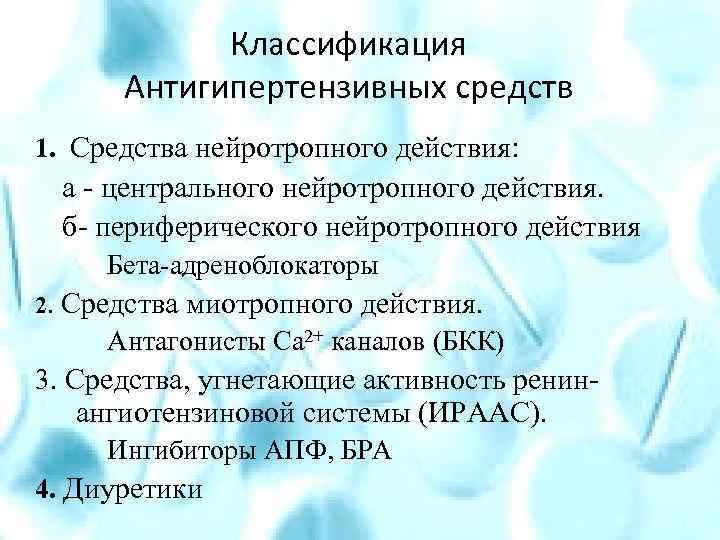 Классификация
Антигипертензивных средств

1. Средства нейротропного действия:
а - центрального нейротропного действия.
б- периферического нейротропного действия
Бета-адреноблокаторы
2. Средства миотропного действия.
Антагонисты $Ca^{2+}$ каналов (БКК)
3. Средства, угнетающие активность ренин-ангиотензиновой системы (ИРААС).
Ингибиторы АПФ, БРА
4. Диуретики